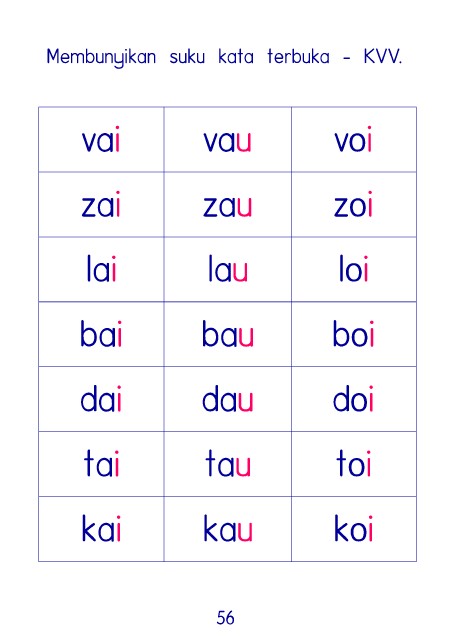 Membunyikan suku kata terbuka - KVV.

| vai | vau | voi |
|---|---|---|
| zai | zau | zoi |
| lai | lau | loi |
| bai | bau | boi |
| dai | dau | doi |
| tai | tau | toi |
| kai | kau | koi |

56